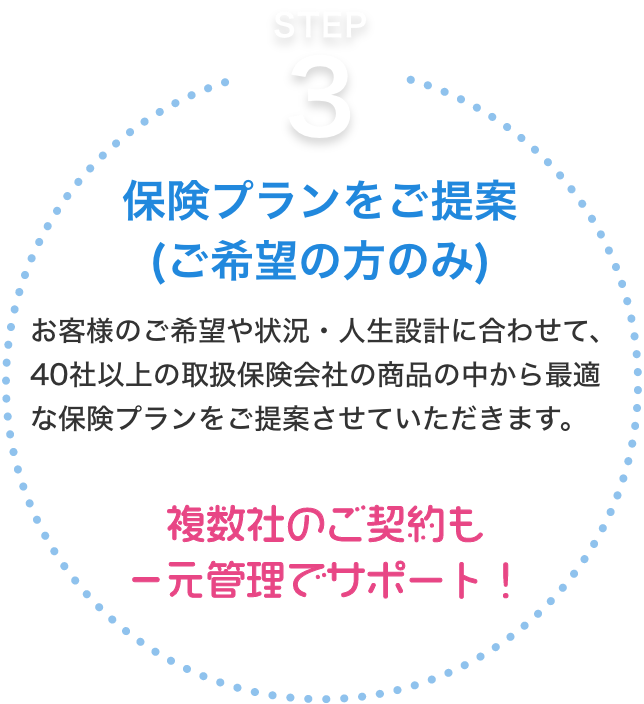 STEP
3

保険プランをご提案
(ご希望の方のみ)

お客様のご希望や状況・人生設計に合わせて、40社以上の取扱保険会社の商品の中から最適な保険プランをご提案させていただきます。

複数社のご契約も
一元管理でサポート！